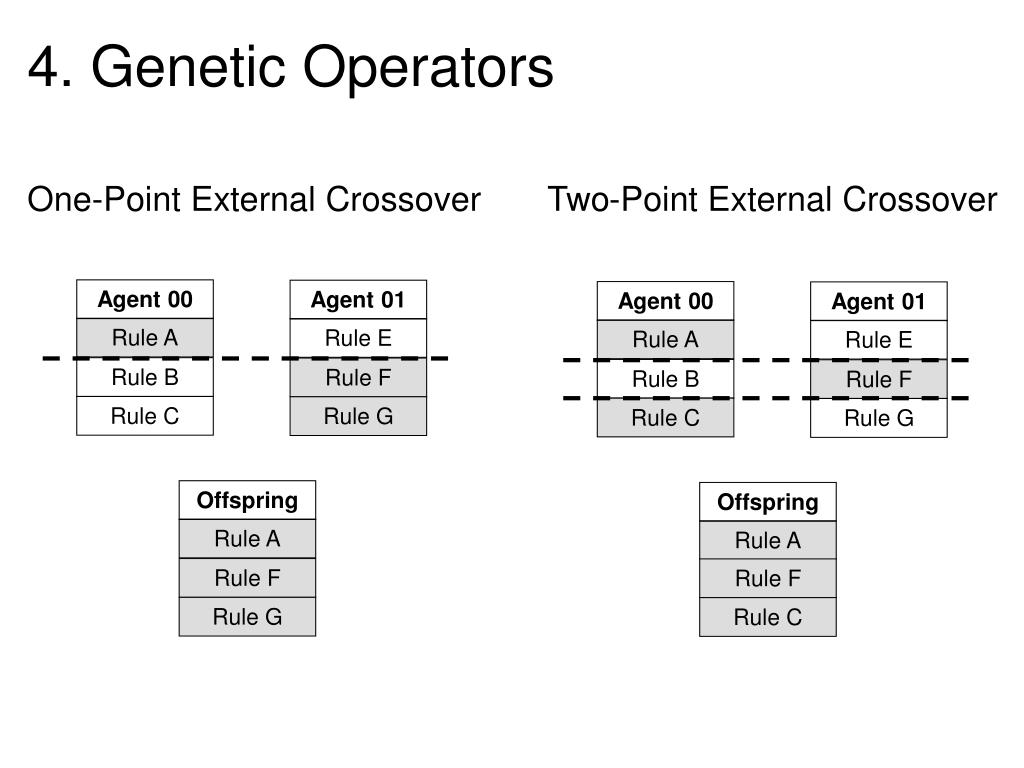 4. Genetic Operators

One-Point External Crossover

| Agent 00 |
|---|
| Rule A |
| Rule B |
| Rule C |

| Agent 01 |
|---|
| Rule E |
| Rule F |
| Rule G |

| Offspring |
|---|
| Rule A |
| Rule F |
| Rule G |

Two-Point External Crossover

| Agent 00 |
|---|
| Rule A |
| Rule B |
| Rule C |

| Agent 01 |
|---|
| Rule E |
| Rule F |
| Rule G |

| Offspring |
|---|
| Rule A |
| Rule F |
| Rule C |